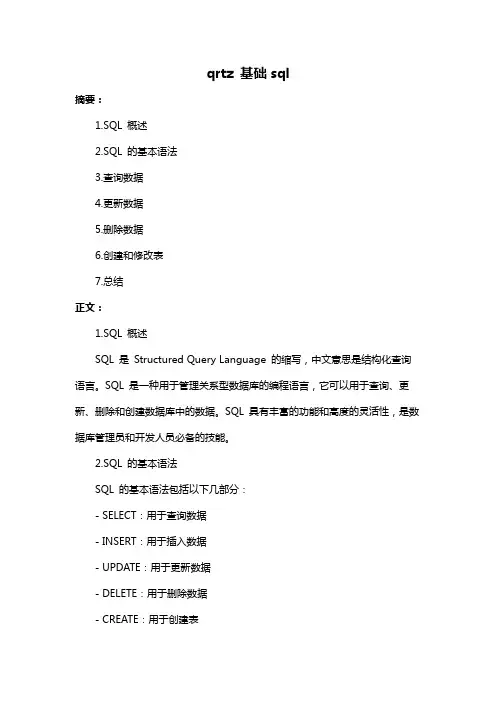 qrtz 基础 sql

摘要：

1.SQL 概述

2.SQL 的基本语法

3.查询数据

4.更新数据

5.删除数据

6.创建和修改表

7.总结

正文：

1.SQL 概述

SQL 是 Structured Query Language 的缩写，中文意思是结构化查询语言。SQL 是一种用于管理关系型数据库的编程语言，它可以用于查询、更新、删除和创建数据库中的数据。SQL 具有丰富的功能和高度的灵活性，是数据库管理员和开发人员必备的技能。

2.SQL 的基本语法

SQL 的基本语法包括以下几部分：

- SELECT：用于查询数据

- INSERT：用于插入数据

- UPDATE：用于更新数据

- DELETE：用于删除数据

- CREATE：用于创建表